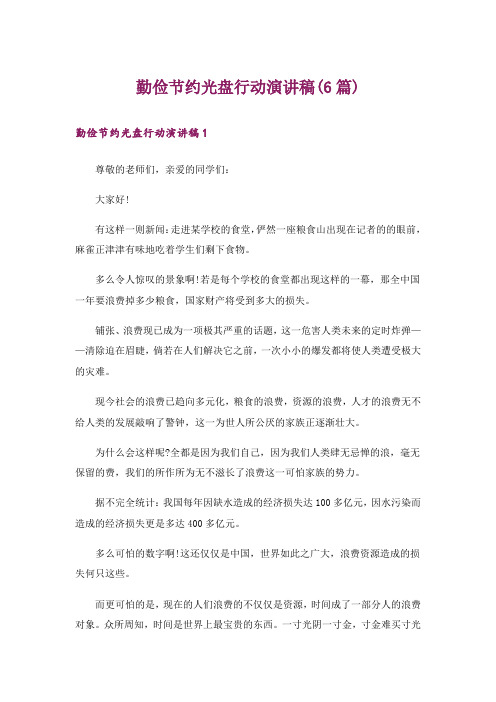 勤俭节约光盘行动演讲稿(6篇)

勤俭节约光盘行动演讲稿1

尊敬的老师们，亲爱的同学们：

大家好!

有这样一则新闻：走进某学校的食堂，俨然一座粮食山出现在记者的的眼前，麻雀正津津有味地吃着学生们剩下食物。

多么令人惊叹的景象啊!若是每个学校的食堂都出现这样的一幕，那全中国一年要浪费掉多少粮食，国家财产将受到多大的损失。

铺张、浪费现已成为一项极其严重的话题，这一危害人类未来的定时炸弹——清除迫在眉睫，倘若在人们解决它之前，一次小小的爆发都将使人类遭受极大的灾难。

现今社会的浪费已趋向多元化，粮食的浪费，资源的浪费，人才的浪费无不给人类的发展敲响了警钟，这一为世人所公厌的家族正逐渐壮大。

为什么会这样呢?全都是因为我们自己，因为我们人类肆无忌惮的浪，毫无保留的费，我们的所作所为无不滋长了浪费这一可怕家族的势力。

据不完全统计：我国每年因缺水造成的经济损失达100多亿元，因水污染而造成的经济损失更是多达400多亿元。

多么可怕的数字啊!这还仅仅是中国，世界如此之广大，浪费资源造成的损失何只这些。

而更可怕的是，现在的人们浪费的不仅仅是资源，时间成了一部分人的浪费对象。众所周知，时间是世界上最宝贵的东西。一寸光阴一寸金，寸金难买寸光